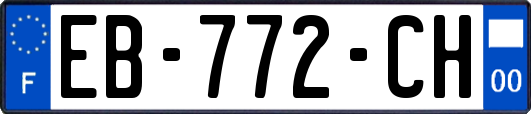 F
EB-772-CH
00